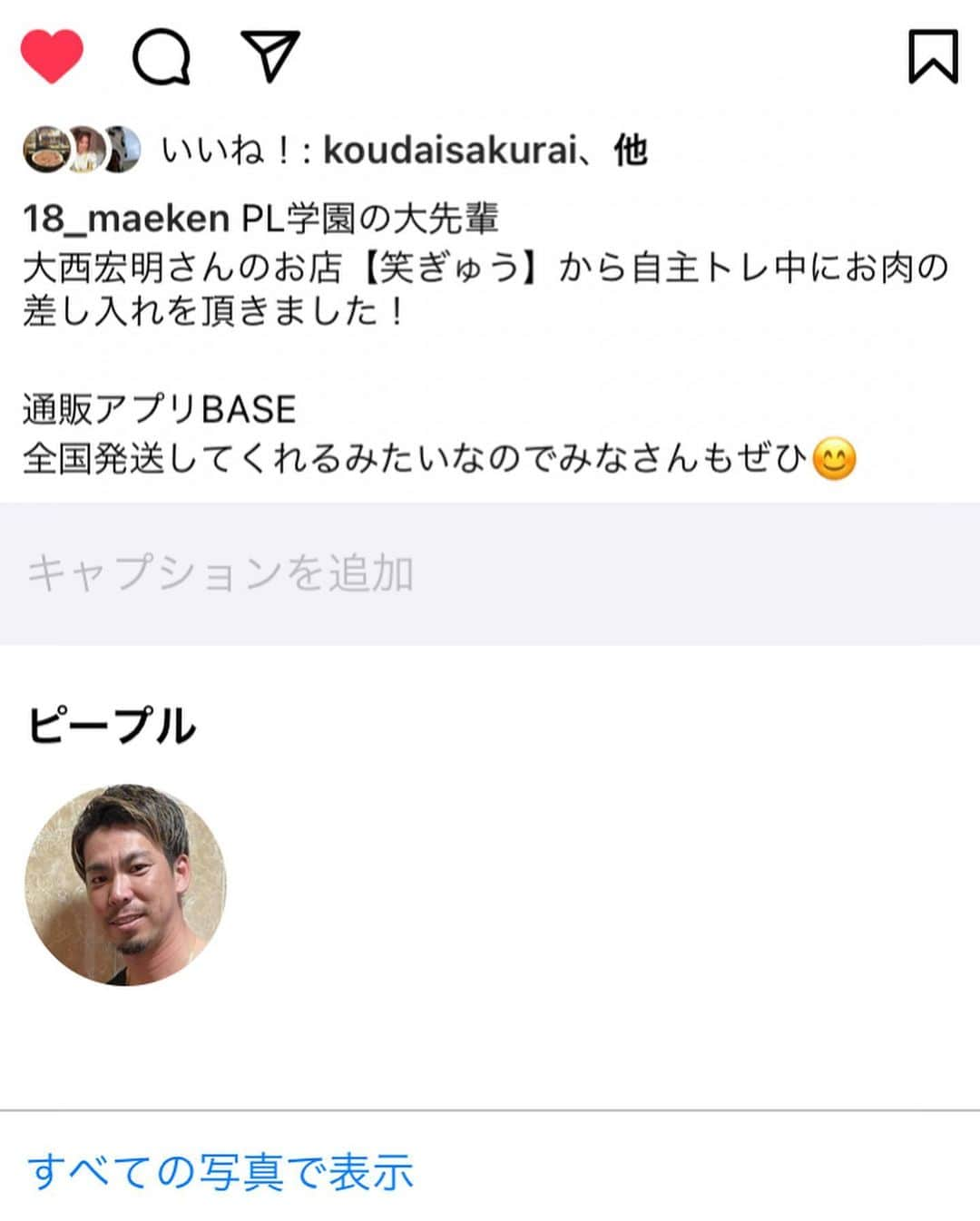 いいね！: koudaisakurai、他

18_maeken PL学園の大先輩
大西宏明さんのお店【笑ぎゅう】から自主トレ中にお肉の差し入れを頂きました！

通販アプリBASE
全国発送してくれるみたいなのでみなさんもぜひ😊

キャプションを追加

ピープル

すべての写真で表示